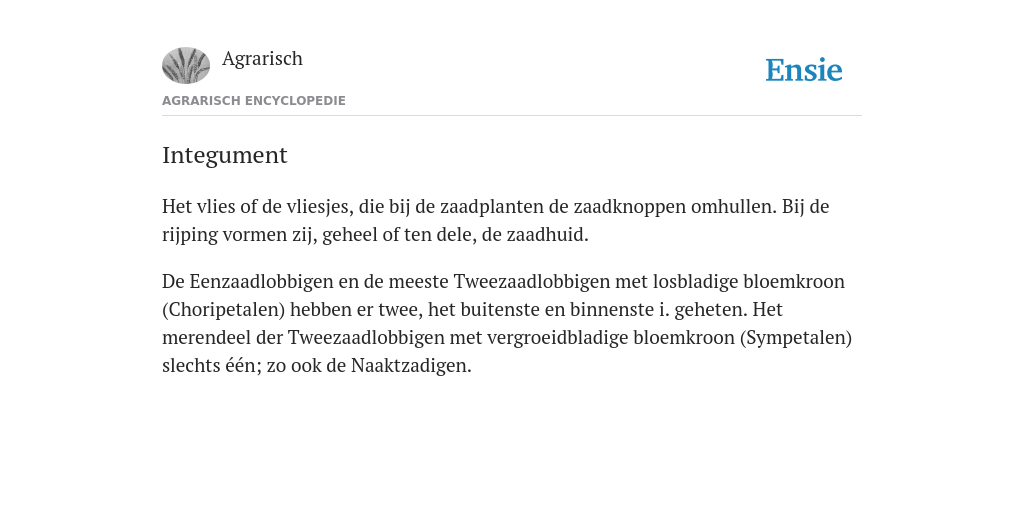 Agrarisch

Ensie

AGRARISCH ENCYCLOPEDIE

Integument

Het vlies of de vliesjes, die bij de zaadplanten de zaadknoppen omhullen. Bij de rijping vormen zij, geheel of ten dele, de zaadhuid.

De Eenzaadlobbigen en de meeste Tweezaadlobbigen met losbladige bloemkroon (Choripetalen) hebben er twee, het buitenste en binnenste i. geheten. Het merendeel der Tweezaadlobbigen met vergroeidbladige bloemkroon (Sympetalen) slechts één; zo ook de Naaktzadigen.